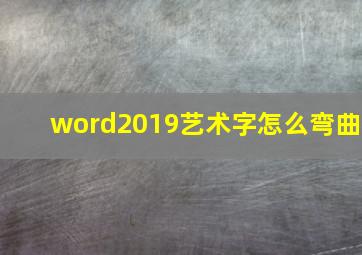 word2019艺术字怎么弯曲